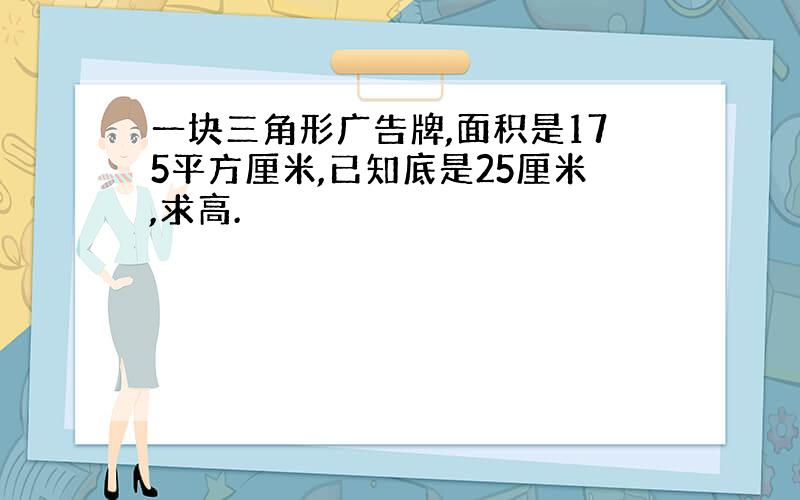 一块三角形广告牌,面积是175平方厘米,已知底是25厘米,求高.